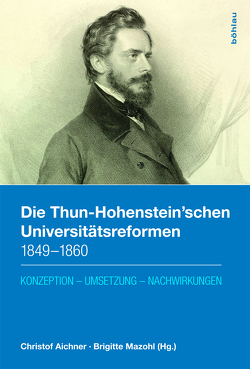 böhlau

Die Thun-Hohenstein'schen Universitätsreformen 1849–1860

KONZEPTION – UMSETZUNG – NACHWIRKUNGEN

Christof Aichner · Brigitte Mazohl (Hg.)